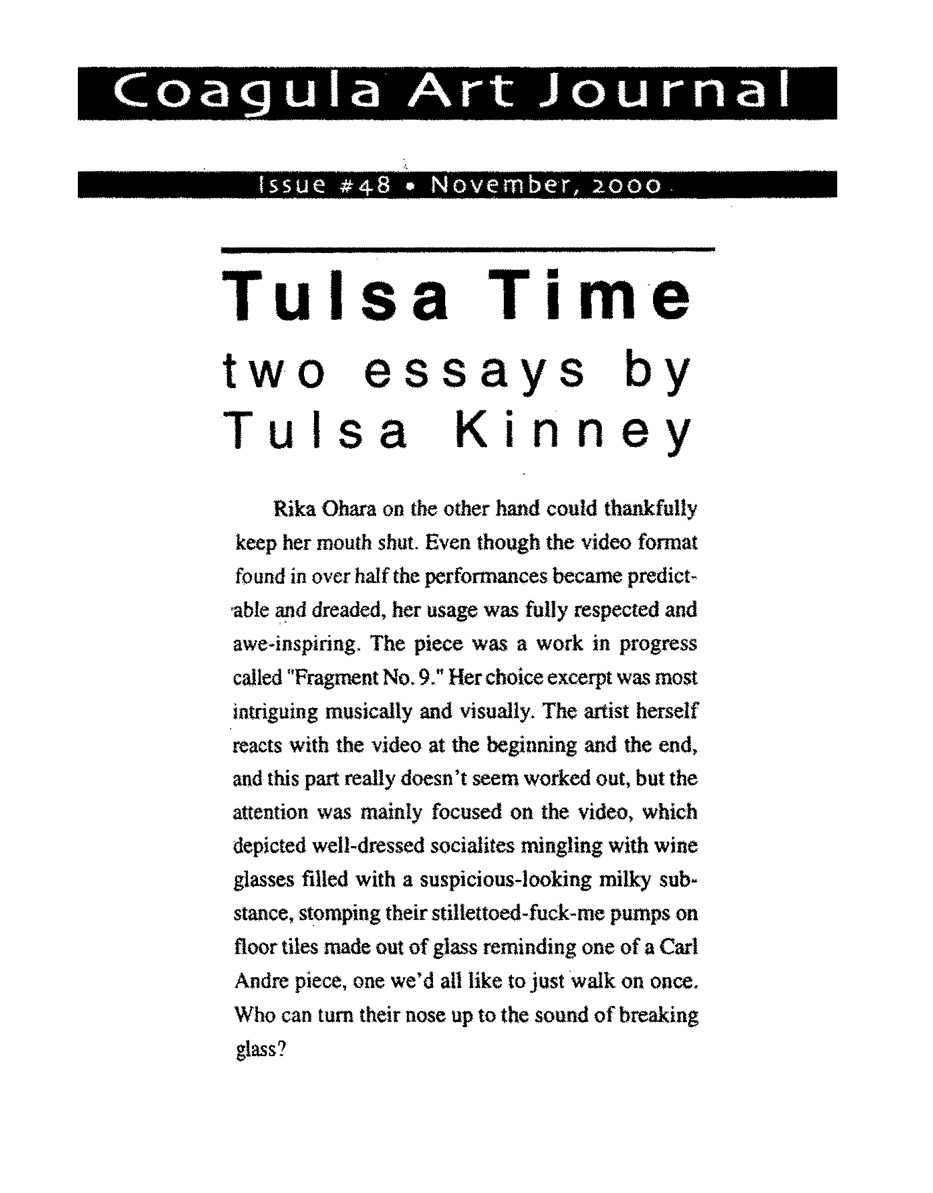 Coagula Art Journal

Issue #48 • November, 2000

Tulsa Time
two essays by Tulsa Kinney

Rika Ohara on the other hand could thankfully keep her mouth shut. Even though the video format found in over half the performances became predictable and dreaded, her usage was fully respected and awe-inspiring. The piece was a work in progress called "Fragment No. 9." Her choice excerpt was most intriguing musically and visually. The artist herself reacts with the video at the beginning and the end, and this part really doesn't seem worked out, but the attention was mainly focused on the video, which depicted well-dressed socialites mingling with wine glasses filled with a suspicious-looking milky substance, stomping their stillettoed-fuck-me pumps on floor tiles made out of glass reminding one of a Carl Andre piece, one we'd all like to just walk on once. Who can turn their nose up to the sound of breaking glass?